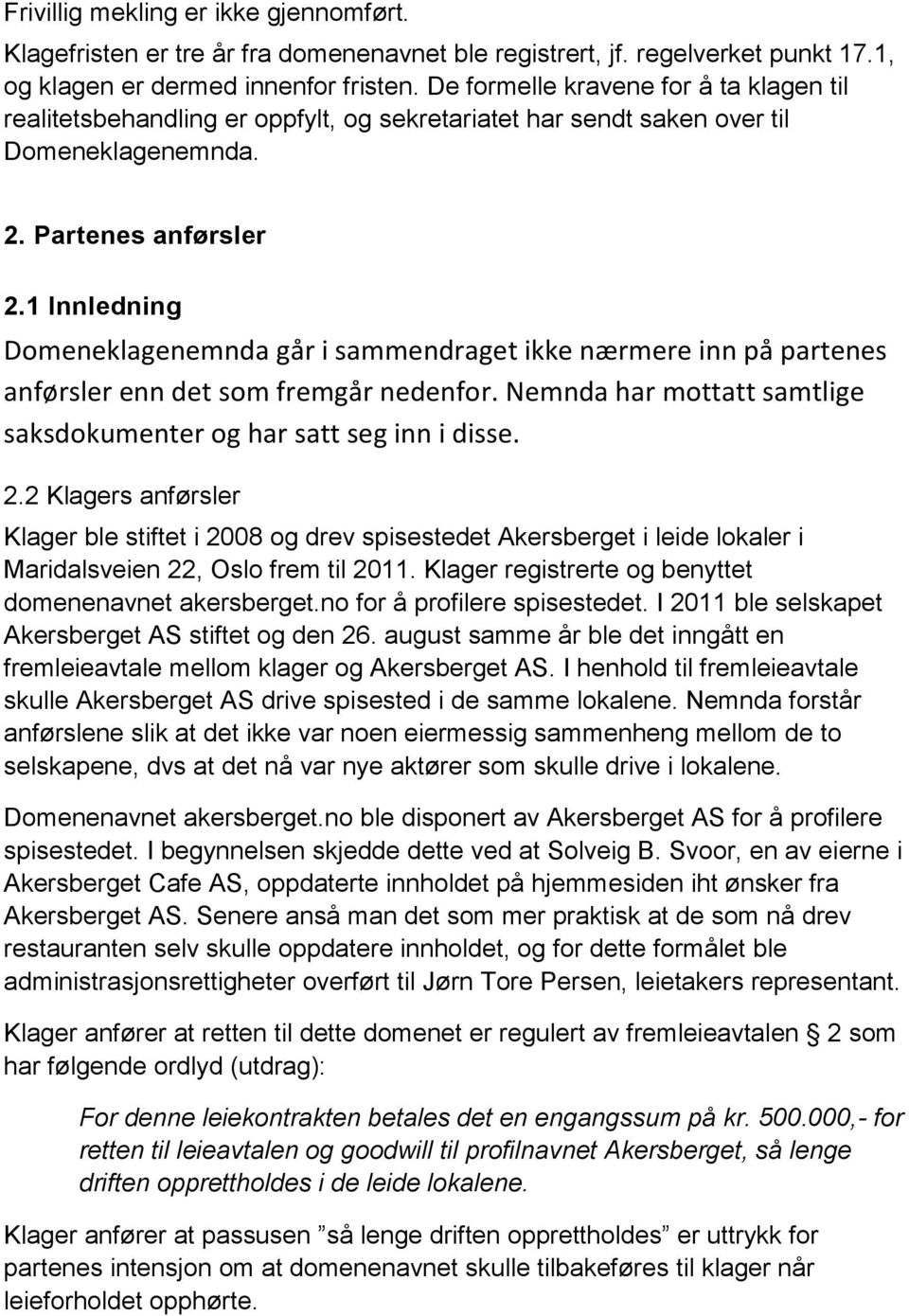 Frivillig mekling er ikke gjennomført.

Klagefristen er tre år fra domenenavnet ble registrert, jf. regelverket punkt 17.1, og klagen er dermed innenfor fristen. De formelle kravene for å ta klagen til realitetsbehandling er oppfylt, og sekretariatet har sendt saken over til Domeneklagenemnda.

2. Partenes anførsler

2.1 Innledning

Domeneklagenemnda går i sammendraget ikke nærmere inn på partenes anførsler enn det som fremgår nedenfor. Nemnda har mottatt samtlige saksdokumenter og har satt seg inn i disse.

2.2 Klagers anførsler

Klager ble stiftet i 2008 og drev spisestedet Akersberget i leide lokaler i Maridalsveien 22, Oslo frem til 2011. Klager registrerte og benyttet domenenavnet akersberget.no for å profilere spisestedet. I 2011 ble selskapet Akersberget AS stiftet og den 26. august samme år ble det inngått en fremleieavtale mellom klager og Akersberget AS. I henhold til fremleieavtale skulle Akersberget AS drive spisested i de samme lokalene. Nemnda forstår anførslene slik at det ikke var noen eiermessig sammenheng mellom de to selskapene, dvs at det nå var nye aktører som skulle drive i lokalene.

Domenenavnet akersberget.no ble disponert av Akersberget AS for å profilere spisestedet. I begynnelsen skjedde dette ved at Solveig B. Svoor, en av eierne i Akersberget Cafe AS, oppdaterte innholdet på hjemmesiden iht ønsker fra Akersberget AS. Senere anså man det som mer praktisk at de som nå drev restauranten selv skulle oppdatere innholdet, og for dette formålet ble administrasjonsrettigheter overført til Jørn Tore Persen, leietakers representant.

Klager anfører at retten til dette domenet er regulert av fremleieavtalen § 2 som har følgende ordlyd (utdrag):

For denne leiekontrakten betales det en engangssum på kr. 500.000,- for retten til leieavtalen og goodwill til profilnavnet Akersberget, så lenge driften opprettholdes i de leide lokalene.

Klager anfører at passusen ”så lenge driften opprettholdes” er uttrykk for partenes intensjon om at domenenavnet skulle tilbakeføres til klager når leieforholdet opphørte.